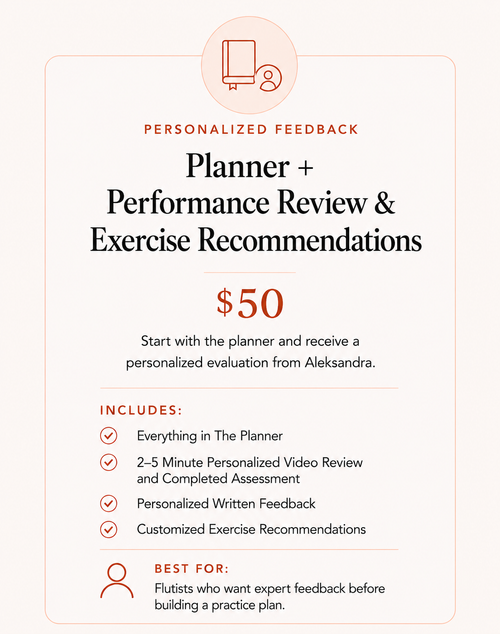 PERSONALIZED FEEDBACK

Planner + Performance Review & Exercise Recommendations

$50

Start with the planner and receive a personalized evaluation from Aleksandra.

INCLUDES:

Everything in The Planner

2–5 Minute Personalized Video Review and Completed Assessment

Personalized Written Feedback

Customized Exercise Recommendations

BEST FOR:

Flutists who want expert feedback before building a practice plan.